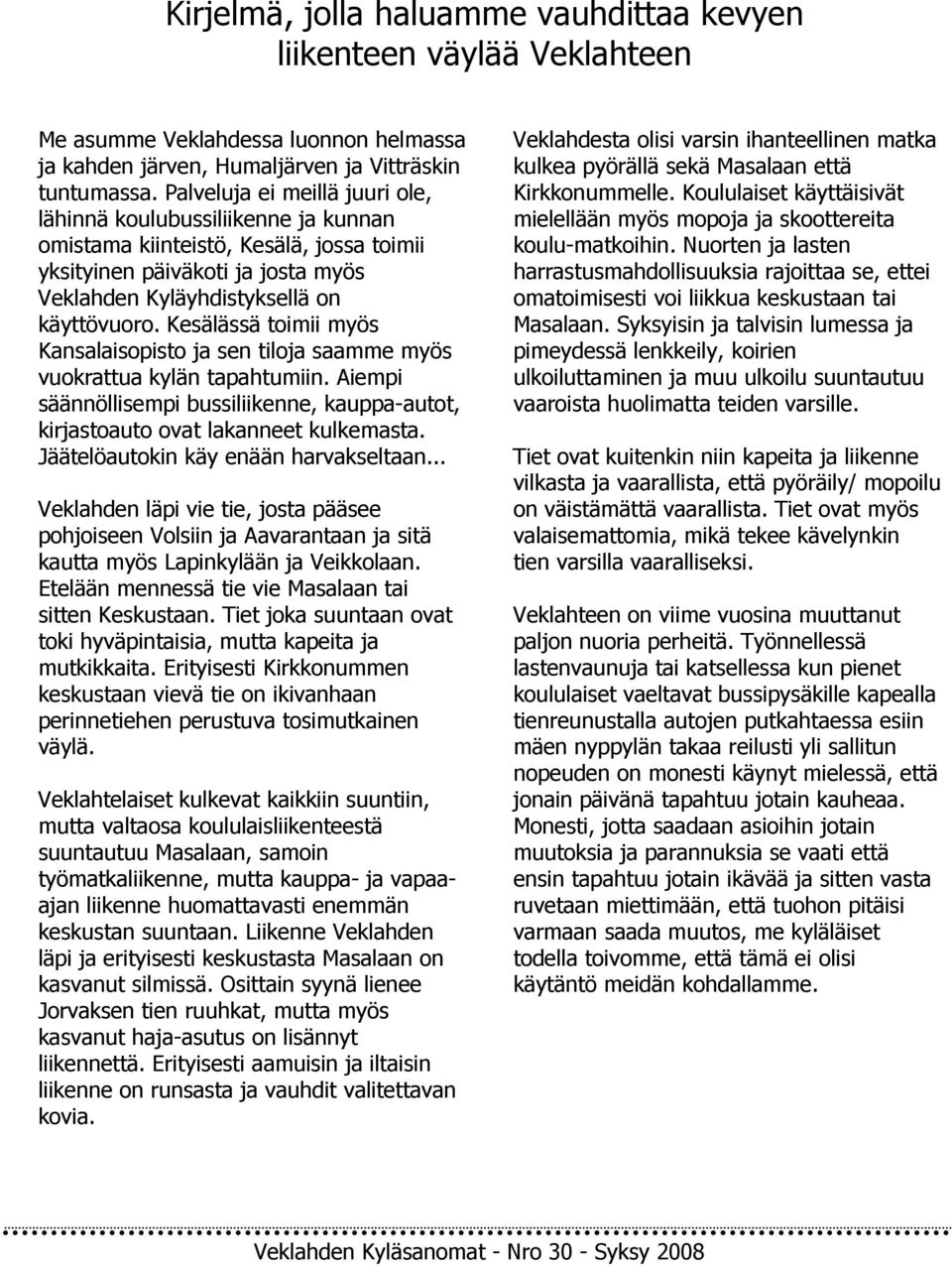 Kirjelmä, jolla haluamme vauhdittaa kevyen liikenteen väylää Veklahteen

Me asumme Veklahdessa luonnon helmassa ja kahden järven, Humaljärven ja Vitträskin tuntumassa. Palveluja ei meillä juuri ole, lähinnä koulubussiliikenne ja kunnan omistama kiinteistö, Kesälä, jossa toimii yksityinen päiväkoti ja josta myös Veklahden Kyläyhdistyksellä on käyttövuoro. Kesälässä toimii myös Kansalaisopisto ja sen tiloja saamme myös vuokrattua kylän tapahtumiin. Aiempi säännöllisempi bussiliikenne, kauppa-autot, kirjastoauto ovat lakanneet kulkemasta. Jäätelöautokin käy enään harvakseltaan...

Veklahden läpi vie tie, josta pääsee pohjoiseen Volsiin ja Aavarantaan ja sitä kautta myös Lapinkylään ja Veikkolaan. Etelään mennessä tie vie Masalaan tai sitten Keskustaan. Tiet joka suuntaan ovat toki hyväpintaisia, mutta kapeita ja mutkikkaita. Erityisesti Kirkkonummen keskustaan vievä tie on ikivanhaan perinnetiehen perustuva tosimutkainen väylä.

Veklahtelaiset kulkevat kaikkiin suuntiin, mutta valtaosa koululaisliikenteestä suuntautuu Masalaan, samoin työmatkaliikenne, mutta kauppa- ja vapaa-ajan liikenne huomattavasti enemmän keskustan suuntaan. Liikenne Veklahden läpi ja erityisesti keskustasta Masalaan on kasvanut silmissä. Osittain syynä lienee Jorvaksen tien ruuhkat, mutta myös kasvanut haja-asutus on lisännyt liikennettä. Erityisesti aamuisin ja iltaisin liikenne on runsasta ja vauhdit valitettavan kovia.

Veklahdesta olisi varsin ihanteellinen matka kulkea pyörällä sekä Masalaan että Kirkkonummelle. Koululaiset käyttäisivät mielellään myös mopoja ja skoottereita koulu-matkoihin. Nuorten ja lasten harrastusmahdollisuuksia rajoittaa se, ettei omatoimisesti voi liikkua keskustaan tai Masalaan. Syksyisin ja talvisin lumessa ja pimeydessä lenkkeily, koirien ulkoiluttaminen ja muu ulkoilu suuntautuu vaaroista huolimatta teiden varsille.

Tiet ovat kuitenkin niin kapeita ja liikenne vilkasta ja vaarallista, että pyöräily/ mopoilu on väistämättä vaarallista. Tiet ovat myös valaisemattomia, mikä tekee kävelynkin tien varsilla vaaralliseksi.

Veklahteen on viime vuosina muuttanut paljon nuoria perheitä. Työnnellessä lastenvaunuja tai katsellessa kun pienet koululaiset vaeltavat bussipysäkille kapealla tienreunustalla autojen putkahtaessa esiin mäen nyppylän takaa reilusti yli sallitun nopeuden on monesti käynyt mielessä, että jonain päivänä tapahtuu jotain kauheaa. Monesti, jotta saadaan asioihin jotain muutoksia ja parannuksia se vaati että ensin tapahtuu jotain ikävää ja sitten vasta ruvetaan miettimään, että tuohon pitäisi varmaan saada muutos, me kyläläiset todella toivomme, että tämä ei olisi käytäntö meidän kohdallamme.

Veklahden Kyläsanomat - Nro 30 - Syksy 2008